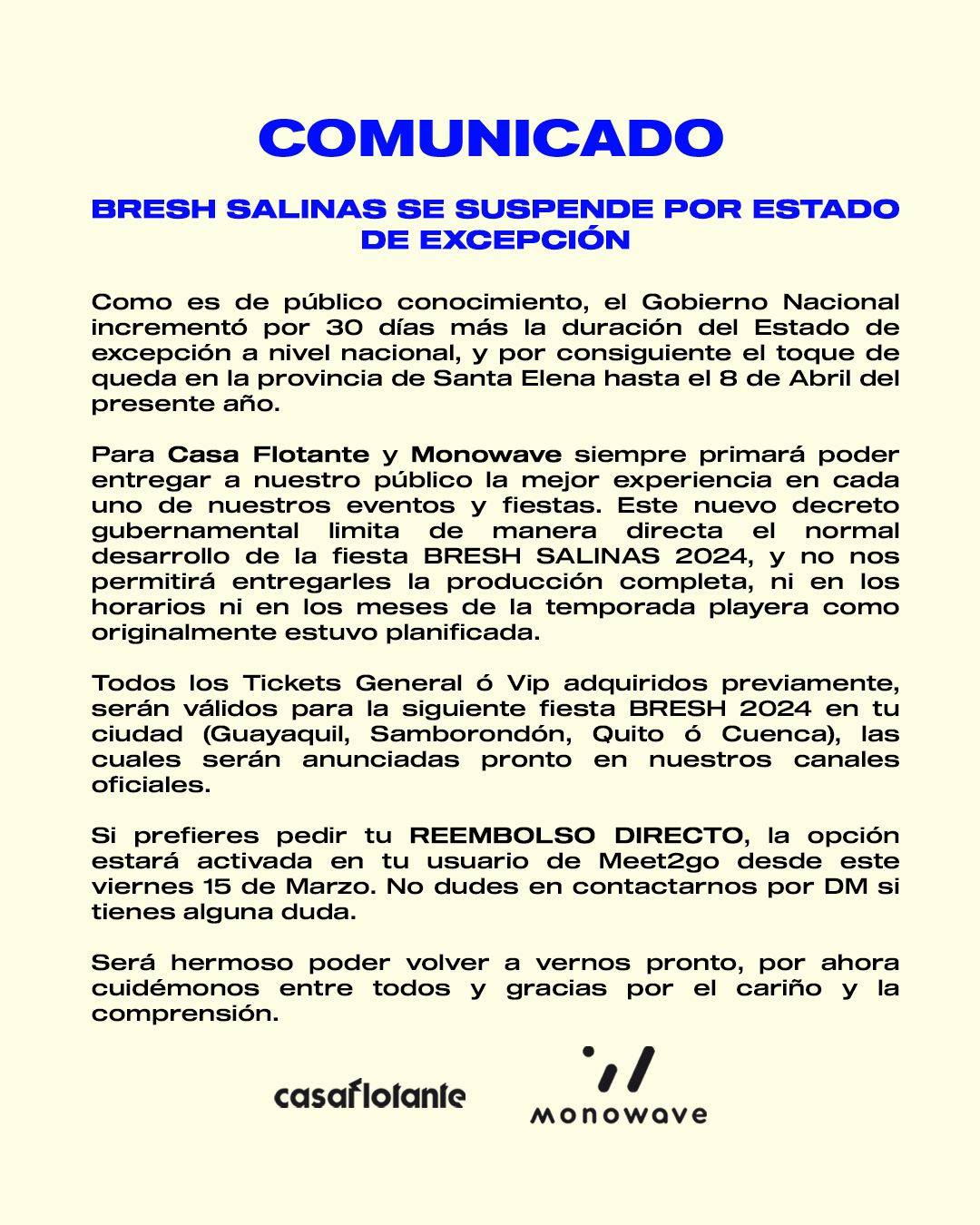 COMUNICADO

BRESH SALINAS SE SUSPENDE POR ESTADO DE EXCEPCIÓN

Como es de público conocimiento, el Gobierno Nacional incrementó por 30 días más la duración del Estado de excepción a nivel nacional, y por consiguiente el toque de queda en la provincia de Santa Elena hasta el 8 de Abril del presente año.

Para Casa Flotante y Monowave siempre primará poder entregar a nuestro público la mejor experiencia en cada uno de nuestros eventos y fiestas. Este nuevo decreto gubernamental limita de manera directa el normal desarrollo de la fiesta BRESH SALINAS 2024, y no nos permitirá entregarles la producción completa, ni en los horarios ni en los meses de la temporada playera como originalmente estuvo planificada.

Todos los Tickets General ó Vip adquiridos previamente, serán válidos para la siguiente fiesta BRESH 2024 en tu ciudad (Guayaquil, Samborondón, Quito ó Cuenca), las cuales serán anunciadas pronto en nuestros canales oficiales.

Si prefieres pedir tu REEMBOLSO DIRECTO, la opción estará activada en tu usuario de Meet2go desde este viernes 15 de Marzo. No dudes en contactarnos por DM si tienes alguna duda.

Será hermoso poder volver a vernos pronto, por ahora cuidémonos entre todos y gracias por el cariño y la comprensión.

casaflotante

monowave